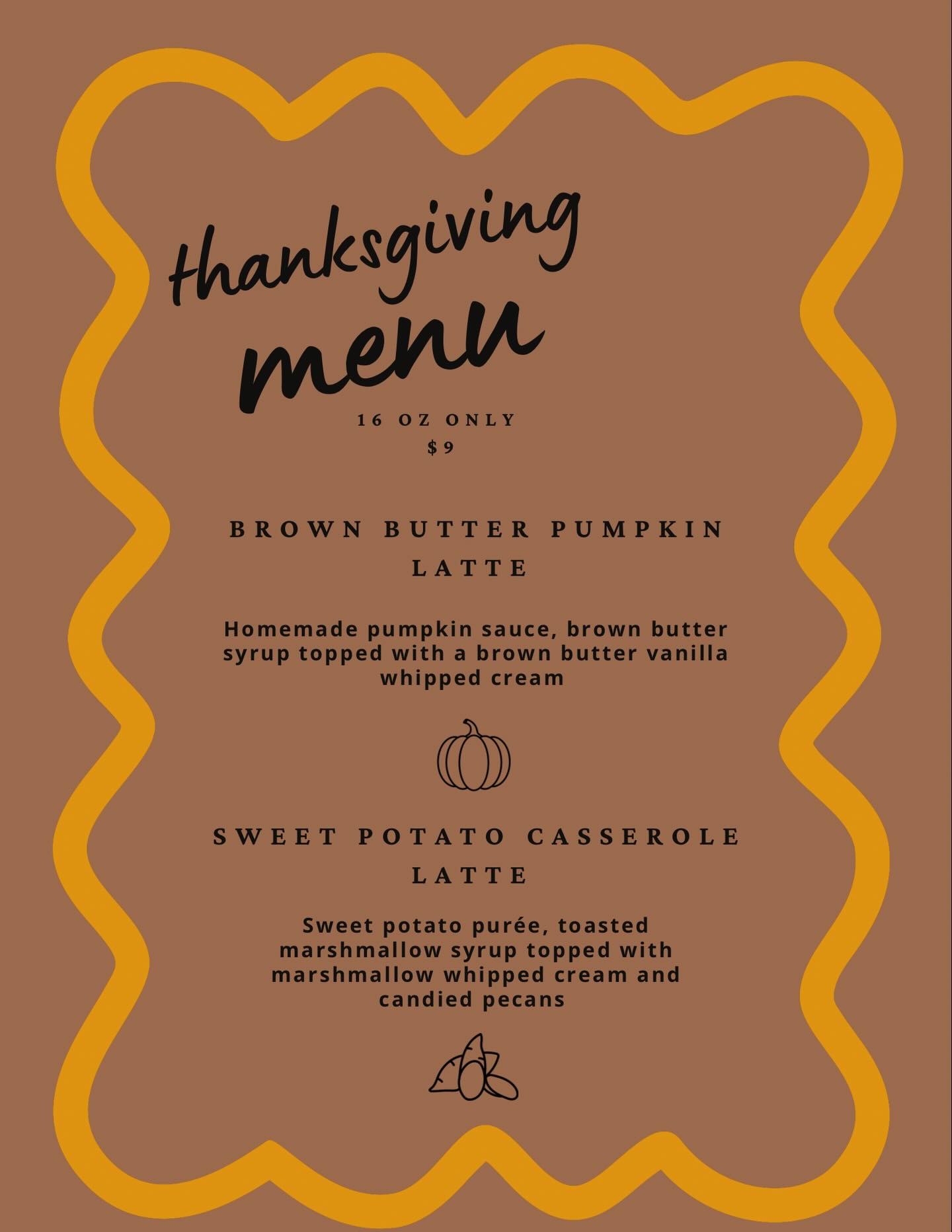 thanksgiving
menu

16 OZ ONLY
$9

BROWN BUTTER PUMPKIN LATTE

Homemade pumpkin sauce, brown butter syrup topped with a brown butter vanilla whipped cream

SWEET POTATO CASSEROLE LATTE

Sweet potato purée, toasted marshmallow syrup topped with marshmallow whipped cream and candied pecans